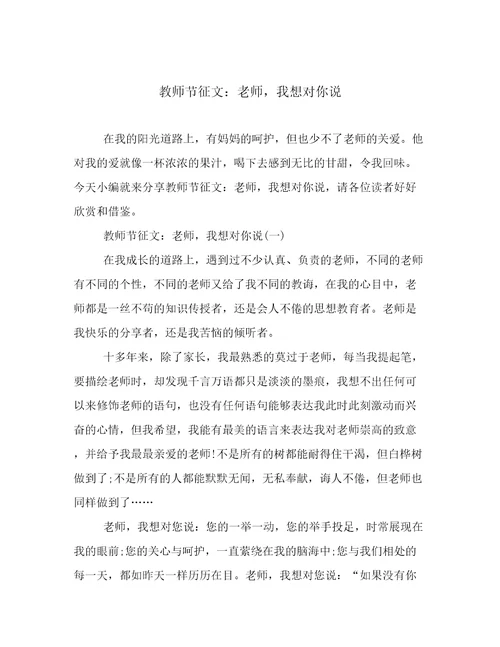 教师节征文：老师，我想对你说

在我的阳光道路上，有妈妈的呵护，但也少不了老师的关爱。他对我的爱就像一杯浓浓的果汁，喝下去感到无比的甘甜，令我回味。今天小编就来分享教师节征文：老师，我想对你说，请各位读者好好欣赏和借鉴。

教师节征文：老师，我想对你说(一)

在我成长的道路上，遇到过不少认真、负责的老师，不同的老师有不同的个性，不同的老师又给了我不同的教诲，在我的心目中，老师都是一丝不苟的知识传授者，还是会人不倦的思想教育者。老师是我快乐的分享者，还是我苦恼的倾听者。

十多年来，除了家长，我最熟悉的莫过于老师，每当我提起笔，要描绘老师时，却发现千言万语都只是淡淡的墨痕，我想不出任何可以来修饰老师的语句，也没有任何语句能够表达我此时此刻激动而兴奋的心情，但我希望，我能有最美的语言来表达我对老师崇高的致意，并给予我最最亲爱的老师!不是所有的树都能耐得住干渴，但白桦树做到了;不是所有的人都能默默无闻，无私奉献，诲人不倦，但老师也同样做到了……

老师，我想对您说：您的一举一动，您的举手投足，时常展现在我的眼前;您的关心与呵护，一直萦绕在我的脑海中;您与我们相处的每一天，都如昨天一样历历在目。老师，我想对您说：“如果没有你